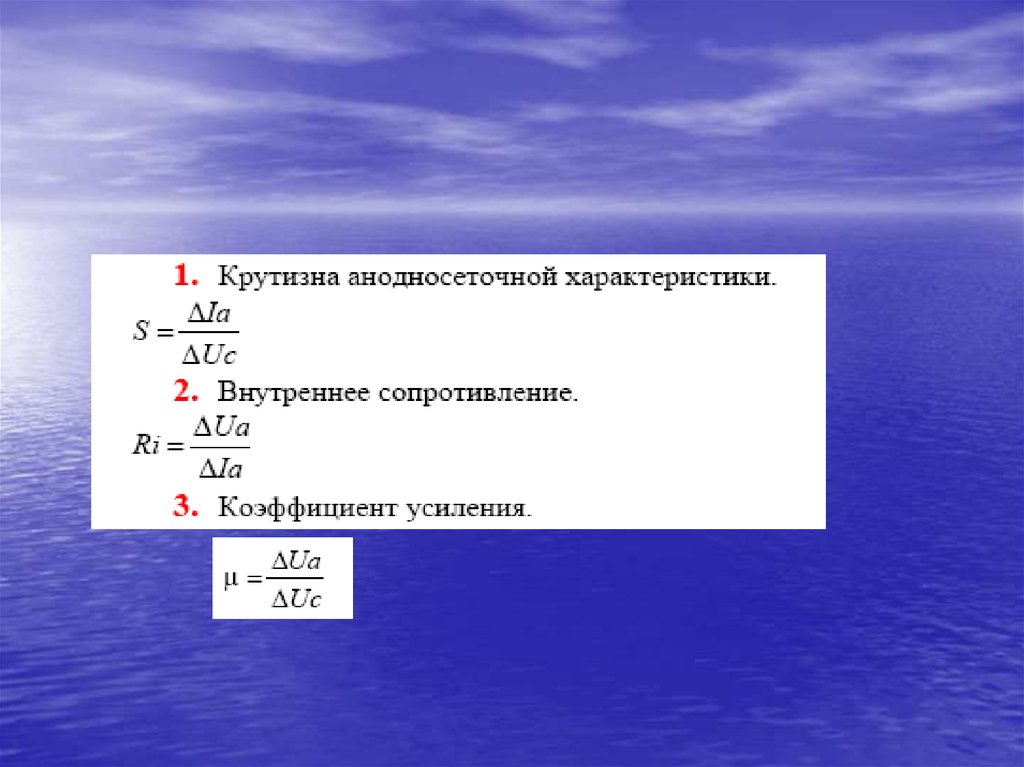 1. Крутизна анодносеточной характеристики.

$S = \frac{\Delta Ia}{\Delta Uc}$

2. Внутреннее сопротивление.

$Ri = \frac{\Delta Ua}{\Delta Ia}$

3. Коэффициент усиления.

$\mu = \frac{\Delta Ua}{\Delta Uc}$